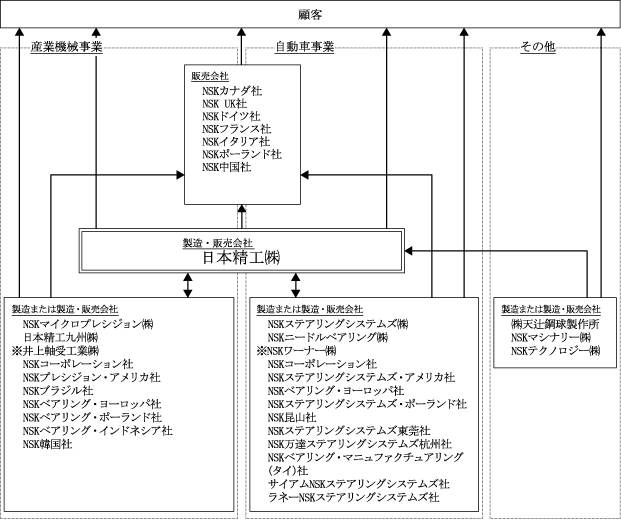 顧客

産業機械事業

自動車事業

その他

販売会社
NSKカナダ社
NSK UK社
NSKドイツ社
NSKフランス社
NSKイタリア社
NSKポーランド社
NSK中国社

製造・販売会社
日本精工㈱

製造または製造・販売会社
NSKマイクロプレシジョン㈱
日本精工九州㈱
※井上軸受工業㈱
NSKコーポレーション社
NSKプレシジョン・アメリカ社
NSKブラジル社
NSKベアリング・ヨーロッパ社
NSKベアリング・ポーランド社
NSKベアリング・インドネシア社
NSK韓国社

製造または製造・販売会社
NSKステアリングシステムズ㈱
NSKニードルベアリング㈱
※NSKワーナー㈱
NSKコーポレーション社
NSKステアリングシステムズ・アメリカ社
NSKベアリング・ヨーロッパ社
NSKステアリングシステムズ・ポーランド社
NSK昆山社
NSKステアリングシステムズ東莞社
NSK万達ステアリングシステムズ杭州社
NSKベアリング・マニュファクチュアリング(タイ)社
サイアムNSKステアリングシステムズ社
ラネーNSKステアリングシステムズ社

製造または製造・販売会社
㈱天辻鋼球製作所
NSKマシナリー㈱
NSKテクノロジー㈱